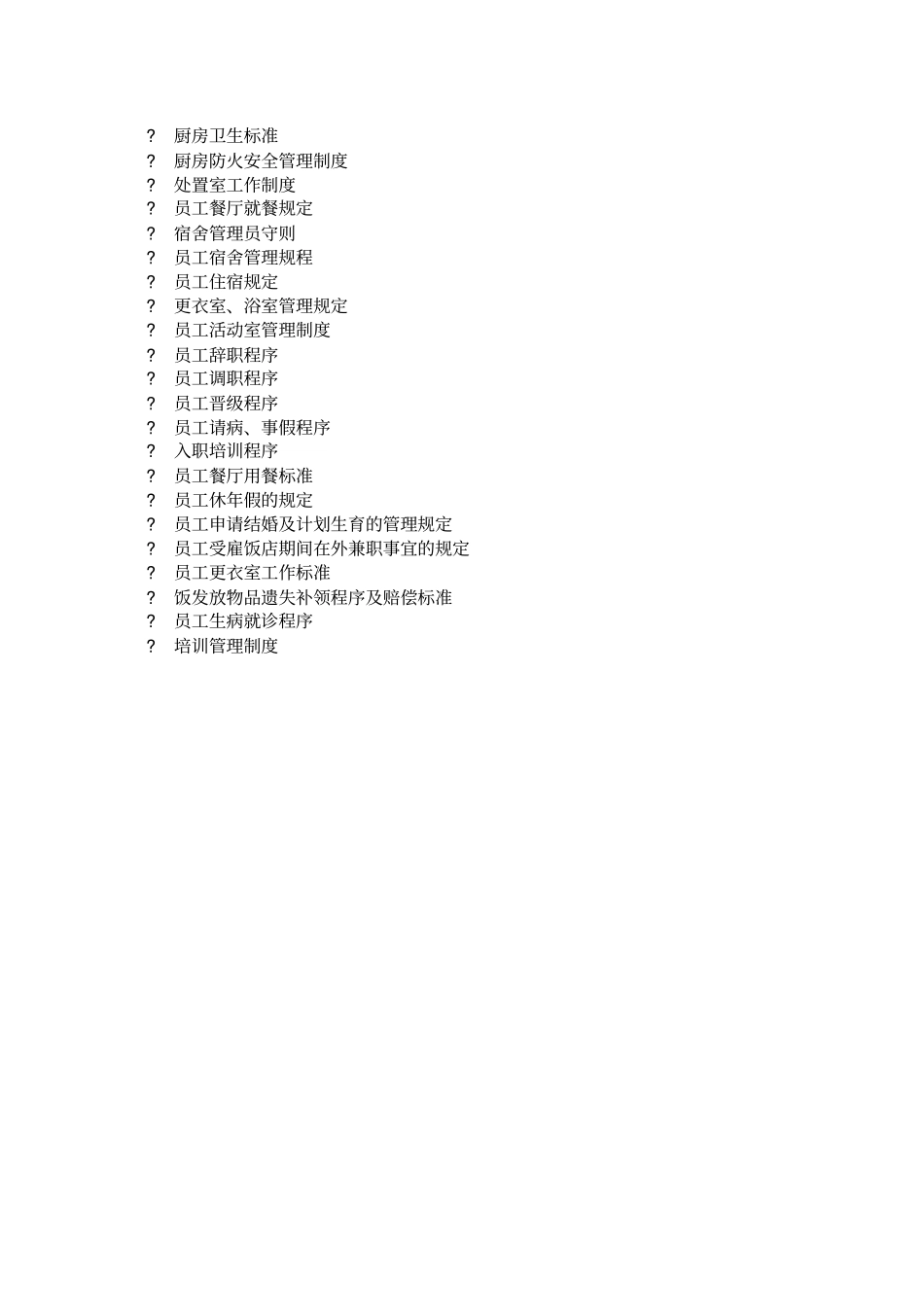 ? 厨房卫生标准
? 厨房防火安全管理制度
? 处置室工作制度
? 员工餐厅就餐规定
? 宿舍管理员守则
? 员工宿舍管理规程
? 员工住宿规定
? 更衣室、浴室管理规定
? 员工活动室管理制度
? 员工辞职程序
? 员工调职程序
? 员工晋级程序
? 员工请病、事假程序
? 入职培训程序
? 员工餐厅用餐标准
? 员工休年假的规定
? 员工申请结婚及计划生育的管理规定
? 员工受雇饭店期间在外兼职事宜的规定
? 员工更衣室工作标准
? 饭发放物品遗失补领程序及赔偿标准
? 员工生病就诊程序
? 培训管理制度